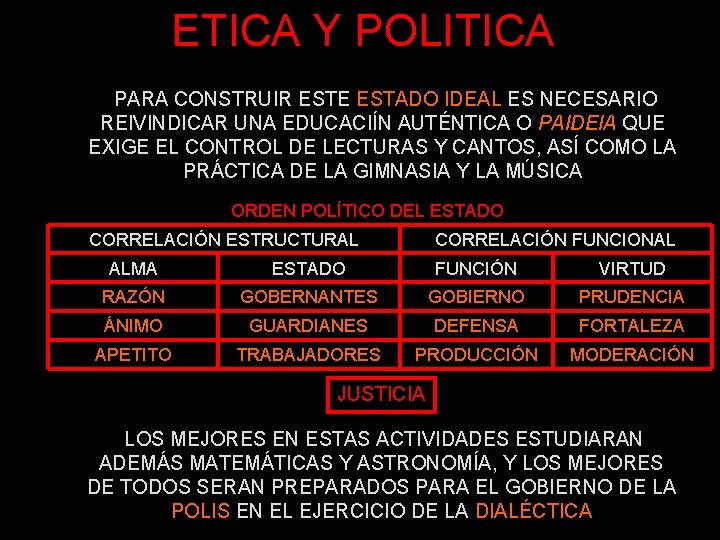 ETICA Y POLITICA

PARA CONSTRUIR ESTE ESTADO IDEAL ES NECESARIO REIVINDICAR UNA EDUCACIÍN AUTÉNTICA O PAIDEIA QUE EXIGE EL CONTROL DE LECTURAS Y CANTOS, ASÍ COMO LA PRÁCTICA DE LA GIMNASIA Y LA MÚSICA

ORDEN POLÍTICO DEL ESTADO

| CORRELACIÓN ESTRUCTURAL | | CORRELACIÓN FUNCIONAL | |
|---|---|---|---|
| ALMA | ESTADO | FUNCIÓN | VIRTUD |
| RAZÓN | GOBERNANTES | GOBIERNO | PRUDENCIA |
| ÁNIMO | GUARDIANES | DEFENSA | FORTALEZA |
| APETITO | TRABAJADORES | PRODUCCIÓN | MODERACIÓN |

JUSTICIA

LOS MEJORES EN ESTAS ACTIVIDADES ESTUDIARAN ADEMÁS MATEMÁTICAS Y ASTRONOMÍA, Y LOS MEJORES DE TODOS SERAN PREPARADOS PARA EL GOBIERNO DE LA POLIS EN EL EJERCICIO DE LA DIALÉCTICA